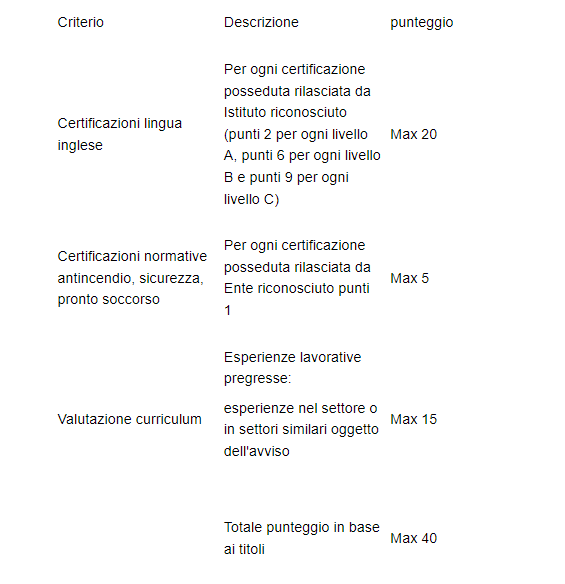 | Criterio | Descrizione | punteggio |
|---|---|---|
| Certificazioni lingua inglese | Per ogni certificazione posseduta rilasciata da Istituto riconosciuto (punti 2 per ogni livello A, punti 6 per ogni livello B e punti 9 per ogni livello C) | Max 20 |
| Certificazioni normative antincendio, sicurezza, pronto soccorso | Per ogni certificazione posseduta rilasciata da Ente riconosciuto punti 1 | Max 5 |
| Valutazione curriculum | Esperienze lavorative pregresse: esperienze nel settore o in settori similari oggetto dell'avviso | Max 15 |
| | Totale punteggio in base ai titoli | Max 40 |